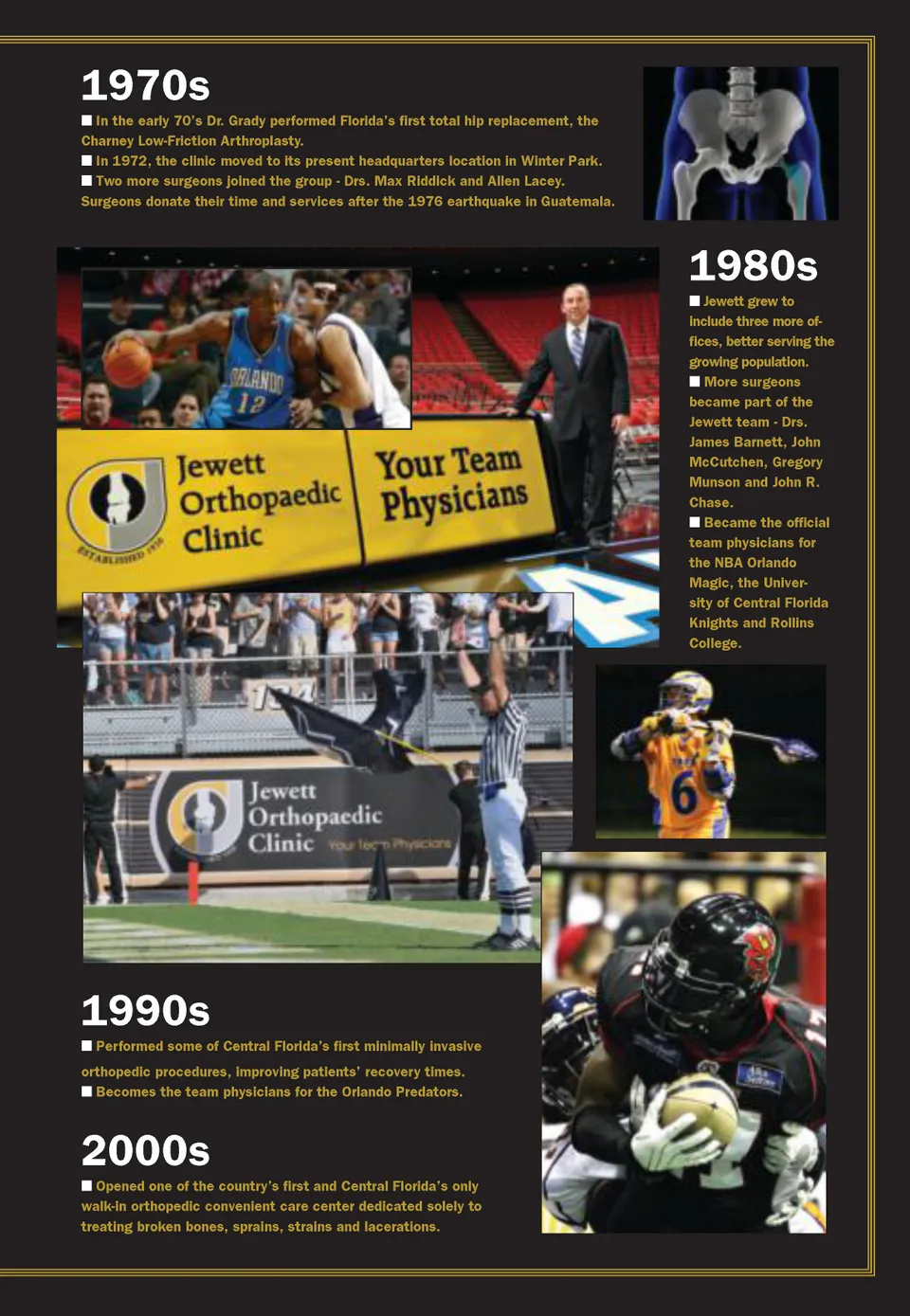 1970s

■ In the early 70's Dr. Grady performed Florida's first total hip replacement, the Charney Low-Friction Arthroplasty.
■ In 1972, the clinic moved to its present headquarters location in Winter Park.
■ Two more surgeons joined the group - Drs. Max Riddick and Allen Lacey. Surgeons donate their time and services after the 1976 earthquake in Guatemala.

ORLANDO 12

Jewett Orthopaedic Clinic
ESTABLISHED 1936
Your Team Physicians

1980s

■ Jewett grew to include three more offices, better serving the growing population.
■ More surgeons became part of the Jewett team - Drs. James Barnett, John McCutchen, Gregory Munson and John R. Chase.
■ Became the official team physicians for the NBA Orlando Magic, the University of Central Florida Knights and Rollins College.

Jewett Orthopaedic Clinic Your Team Physicians

6

1990s

■ Performed some of Central Florida's first minimally invasive orthopedic procedures, improving patients' recovery times.
■ Becomes the team physicians for the Orlando Predators.

2000s

■ Opened one of the country's first and Central Florida's only walk-in orthopedic convenient care center dedicated solely to treating broken bones, sprains, strains and lacerations.